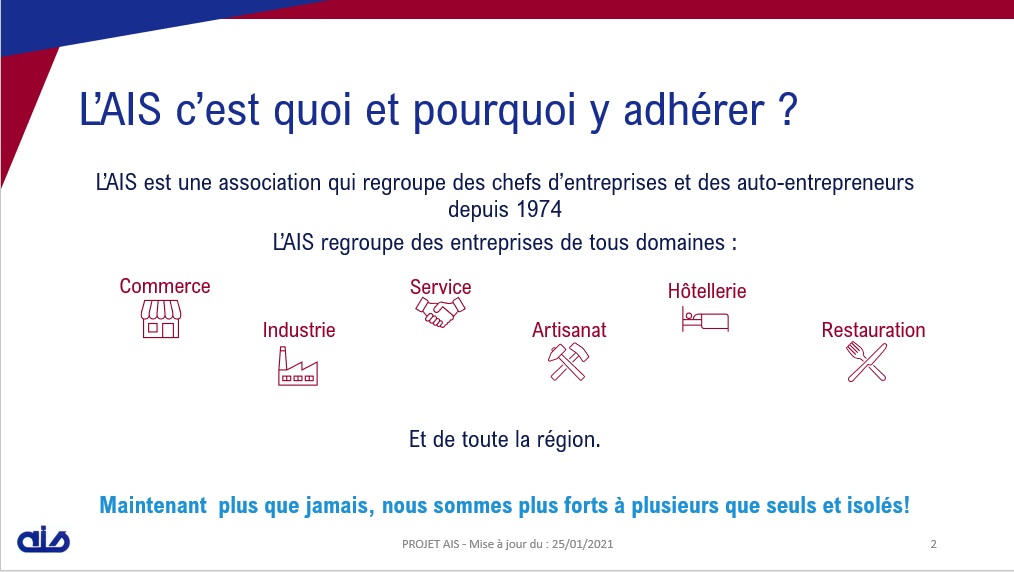 L'AIS c'est quoi et pourquoi y adhérer ?

L'AIS est une association qui regroupe des chefs d'entreprises et des auto-entrepreneurs depuis 1974

L'AIS regroupe des entreprises de tous domaines :

Commerce

Industrie

Service

Artisanat

Hôtellerie

Restauration

Et de toute la région.

Maintenant plus que jamais, nous sommes plus forts à plusieurs que seuls et isolés!

ais

PROJET AIS - Mise à jour du : 25/01/2021

2